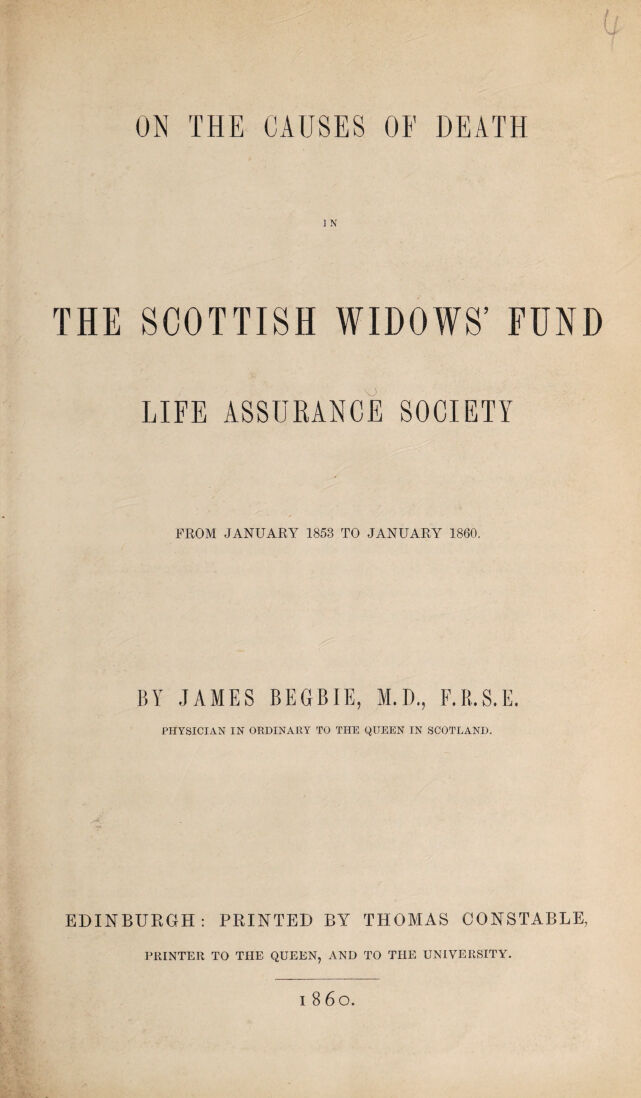 ON THE CAUSES OF DEATH

IN

THE SCOTTISH WIDOWS' FUND

LIFE ASSURANCE SOCIETY

FROM JANUARY 1853 TO JANUARY 1860.

BY JAMES BEGBIE, M.D., F.R.S.E.

PHYSICIAN IN ORDINARY TO THE QUEEN IN SCOTLAND.

EDINBURGH: PRINTED BY THOMAS CONSTABLE,

PRINTER TO THE QUEEN, AND TO THE UNIVERSITY.

1860.